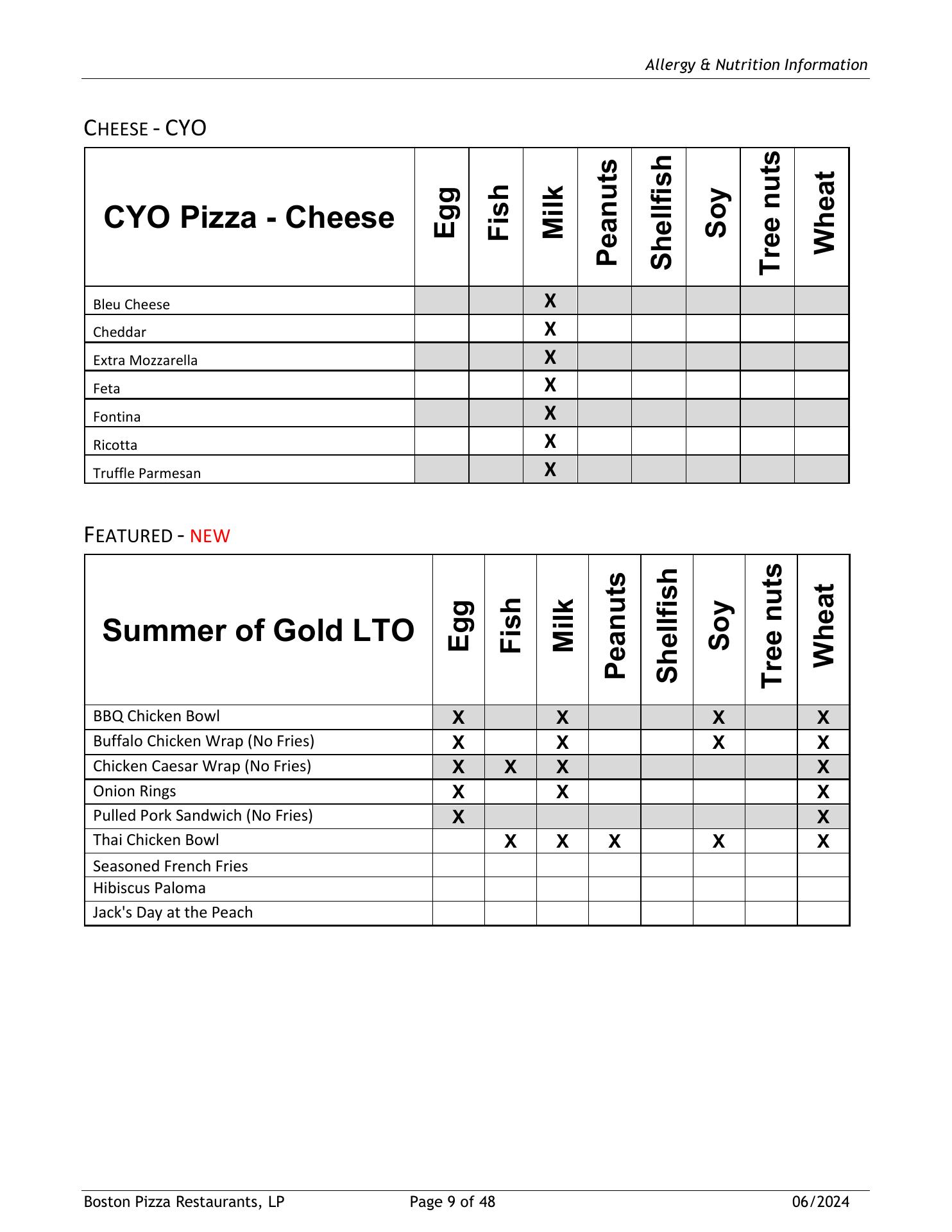 Allergy & Nutrition Information

CHEESE - CYO

| CYO Pizza - Cheese | Egg | Fish | Milk | Peanuts | Shellfish | Soy | Tree nuts | Wheat |
|---|---|---|---|---|---|---|---|---|
| Bleu Cheese | | | X | | | | | |
| Cheddar | | | X | | | | | |
| Extra Mozzarella | | | X | | | | | |
| Feta | | | X | | | | | |
| Fontina | | | X | | | | | |
| Ricotta | | | X | | | | | |
| Truffle Parmesan | | | X | | | | | |

FEATURED - NEW

| Summer of Gold LTO | Egg | Fish | Milk | Peanuts | Shellfish | Soy | Tree nuts | Wheat |
|---|---|---|---|---|---|---|---|---|
| BBQ Chicken Bowl | X | | X | | | X | | X |
| Buffalo Chicken Wrap (No Fries) | X | | X | | | X | | X |
| Chicken Caesar Wrap (No Fries) | X | X | X | | | | | X |
| Onion Rings | X | | X | | | | | X |
| Pulled Pork Sandwich (No Fries) | X | | | | | | | X |
| Thai Chicken Bowl | | X | X | X | | X | | X |
| Seasoned French Fries | | | | | | | | |
| Hibiscus Paloma | | | | | | | | |
| Jack's Day at the Peach | | | | | | | | |

Boston Pizza Restaurants, LP Page 9 of 48 06/2024